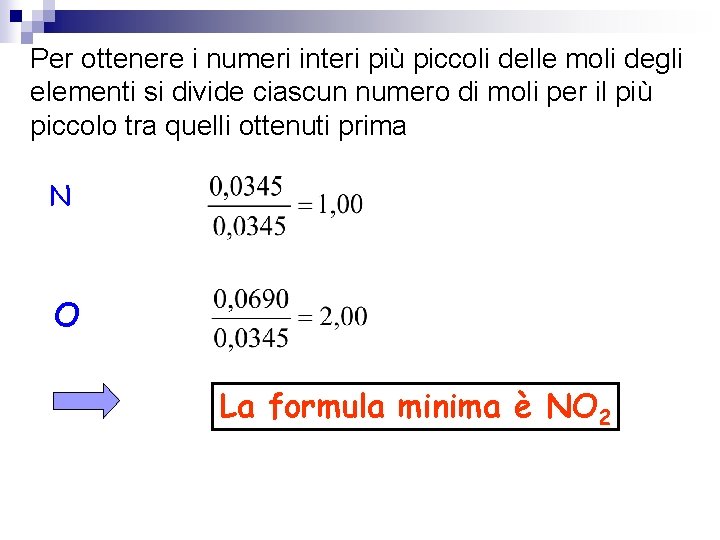 Per ottenere i numeri interi più piccoli delle moli degli elementi si divide ciascun numero di moli per il più piccolo tra quelli ottenuti prima

N $\frac{0,0345}{0,0345} = 1,00$

O $\frac{0,0690}{0,0345} = 2,00$

La formula minima è $NO_2$